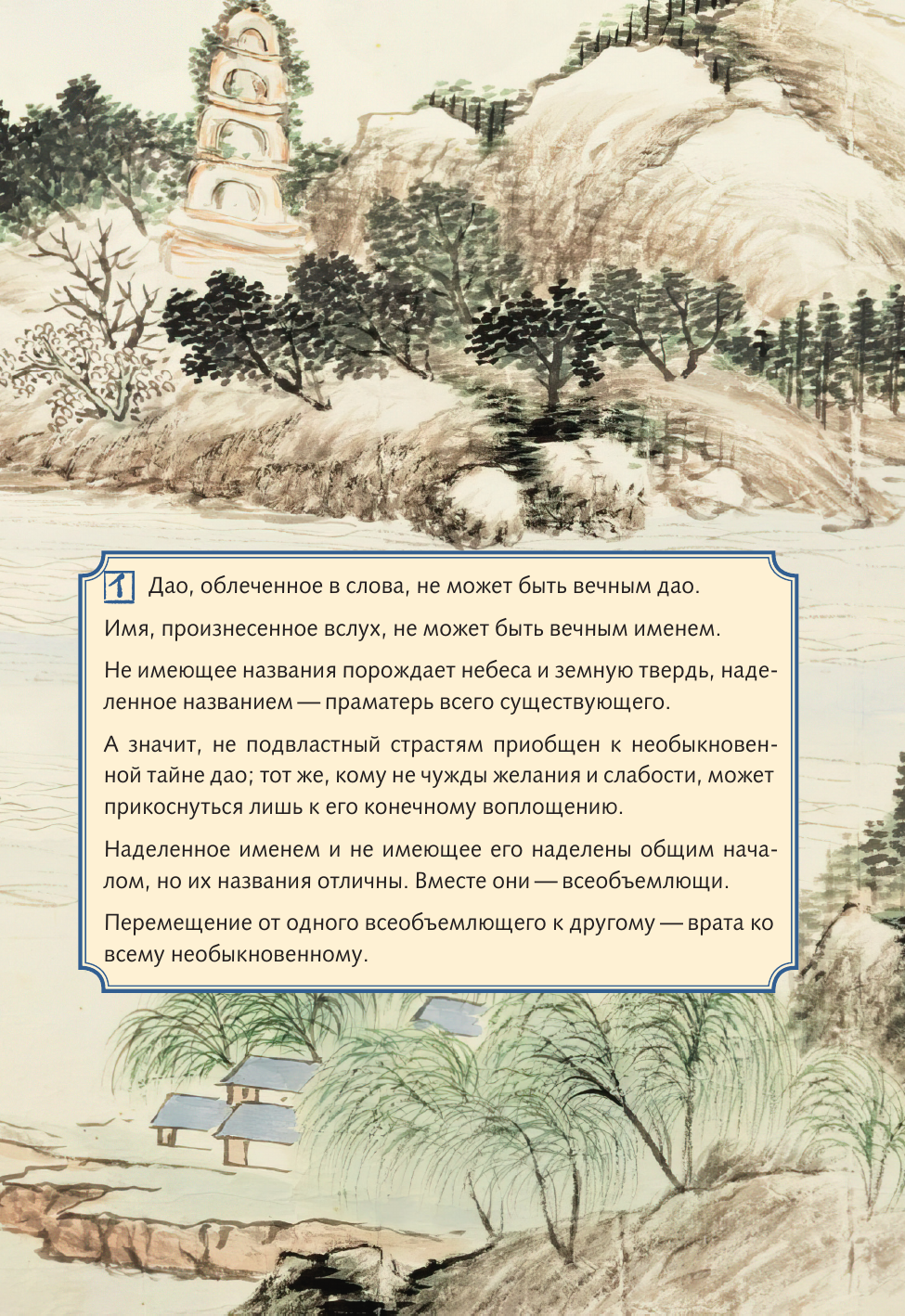 1 Дао, облеченное в слова, не может быть вечным дао.

Имя, произнесенное вслух, не может быть вечным именем.

Не имеющее названия порождает небеса и земную твердь, наделенное названием — праматерь всего существующего.

А значит, не подвластный страстям приобщен к необыкновенной тайне дао; тот же, кому не чужды желания и слабости, может прикоснуться лишь к его конечному воплощению.

Наделенное именем и не имеющее его наделены общим началом, но их названия отличны. Вместе они — всеобъемлющи.

Перемещение от одного всеобъемлющего к другому — врата ко всему необыкновенному.